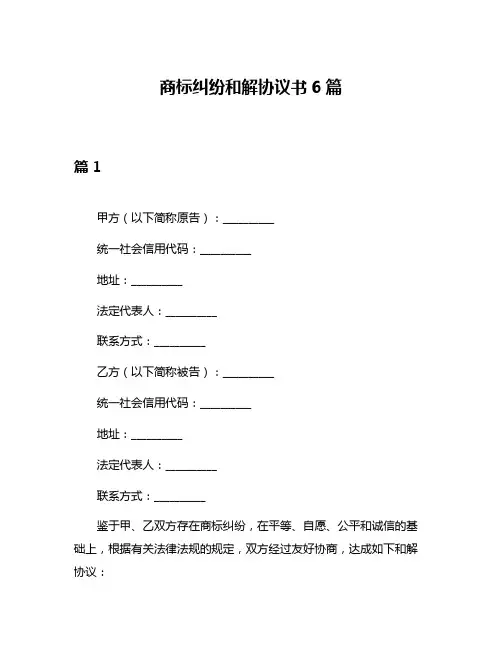 商标纠纷和解协议书 6 篇

篇 1

甲方（以下简称原告）：__________

统一社会信用代码：__________

地址：__________

法定代表人：__________

联系方式：__________

乙方（以下简称被告）：__________

统一社会信用代码：__________

地址：__________

法定代表人：__________

联系方式：__________

鉴于甲、乙双方存在商标纠纷，在平等、自愿、公平和诚信的基础上，根据有关法律法规的规定，双方经过友好协商，达成如下和解协议：